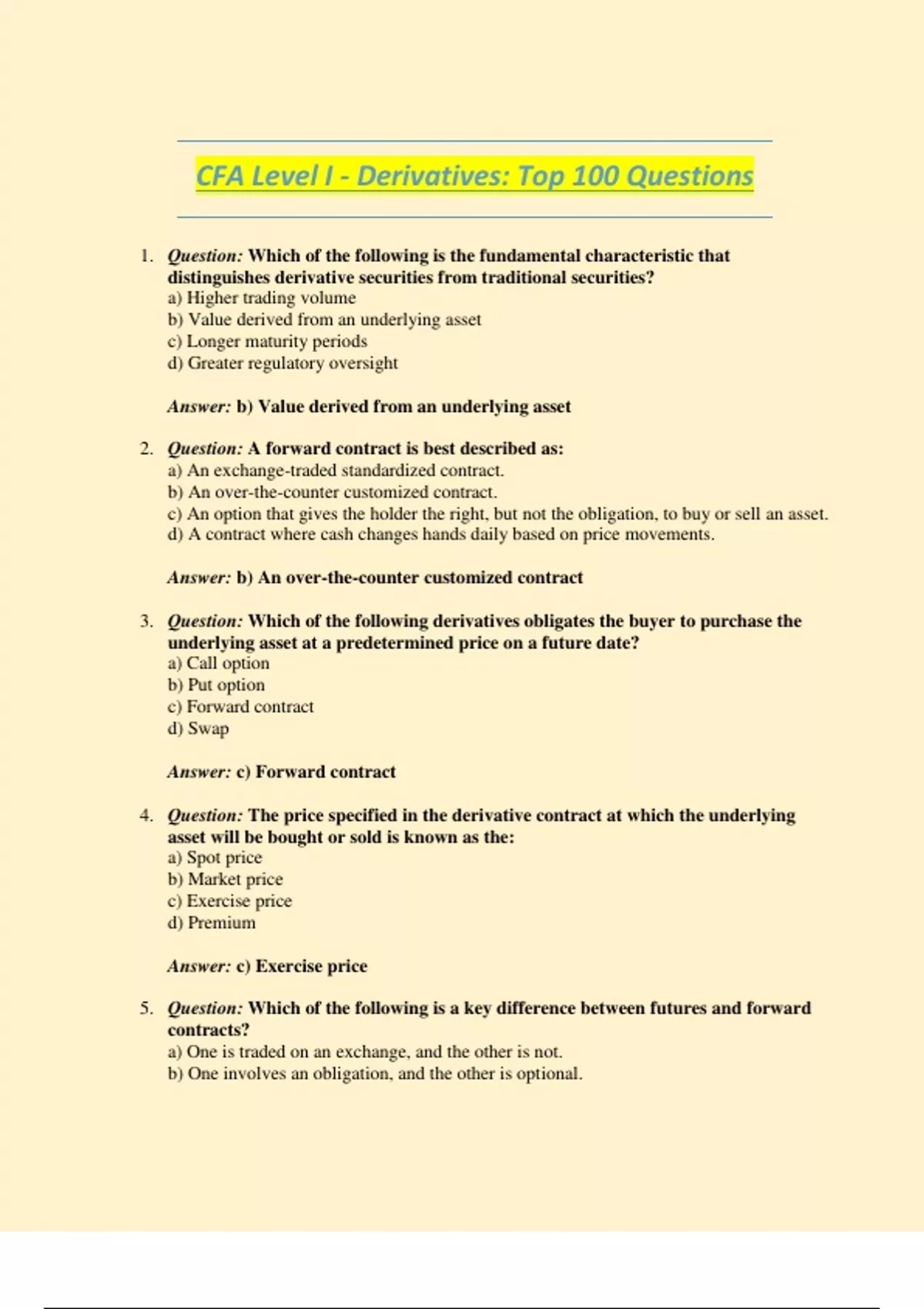 CFA Level I - Derivatives: Top 100 Questions

1. Question: Which of the following is the fundamental characteristic that distinguishes derivative securities from traditional securities?
a) Higher trading volume
b) Value derived from an underlying asset
c) Longer maturity periods
d) Greater regulatory oversight

Answer: b) Value derived from an underlying asset

2. Question: A forward contract is best described as:
a) An exchange-traded standardized contract.
b) An over-the-counter customized contract.
c) An option that gives the holder the right, but not the obligation, to buy or sell an asset.
d) A contract where cash changes hands daily based on price movements.

Answer: b) An over-the-counter customized contract

3. Question: Which of the following derivatives obligates the buyer to purchase the underlying asset at a predetermined price on a future date?
a) Call option
b) Put option
c) Forward contract
d) Swap

Answer: c) Forward contract

4. Question: The price specified in the derivative contract at which the underlying asset will be bought or sold is known as the:
a) Spot price
b) Market price
c) Exercise price
d) Premium

Answer: c) Exercise price

5. Question: Which of the following is a key difference between futures and forward contracts?
a) One is traded on an exchange, and the other is not.
b) One involves an obligation, and the other is optional.